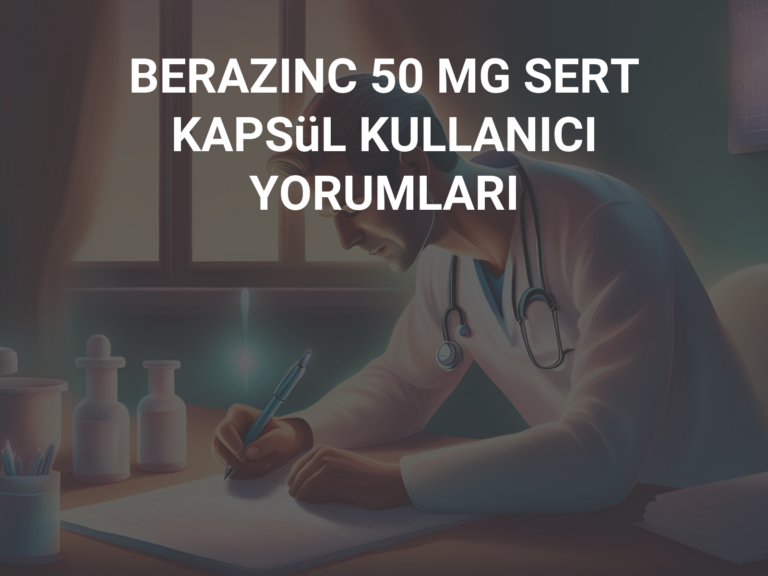 BERAZINC 50 MG SERT KAPSüL KULLANICI YORUMLARI